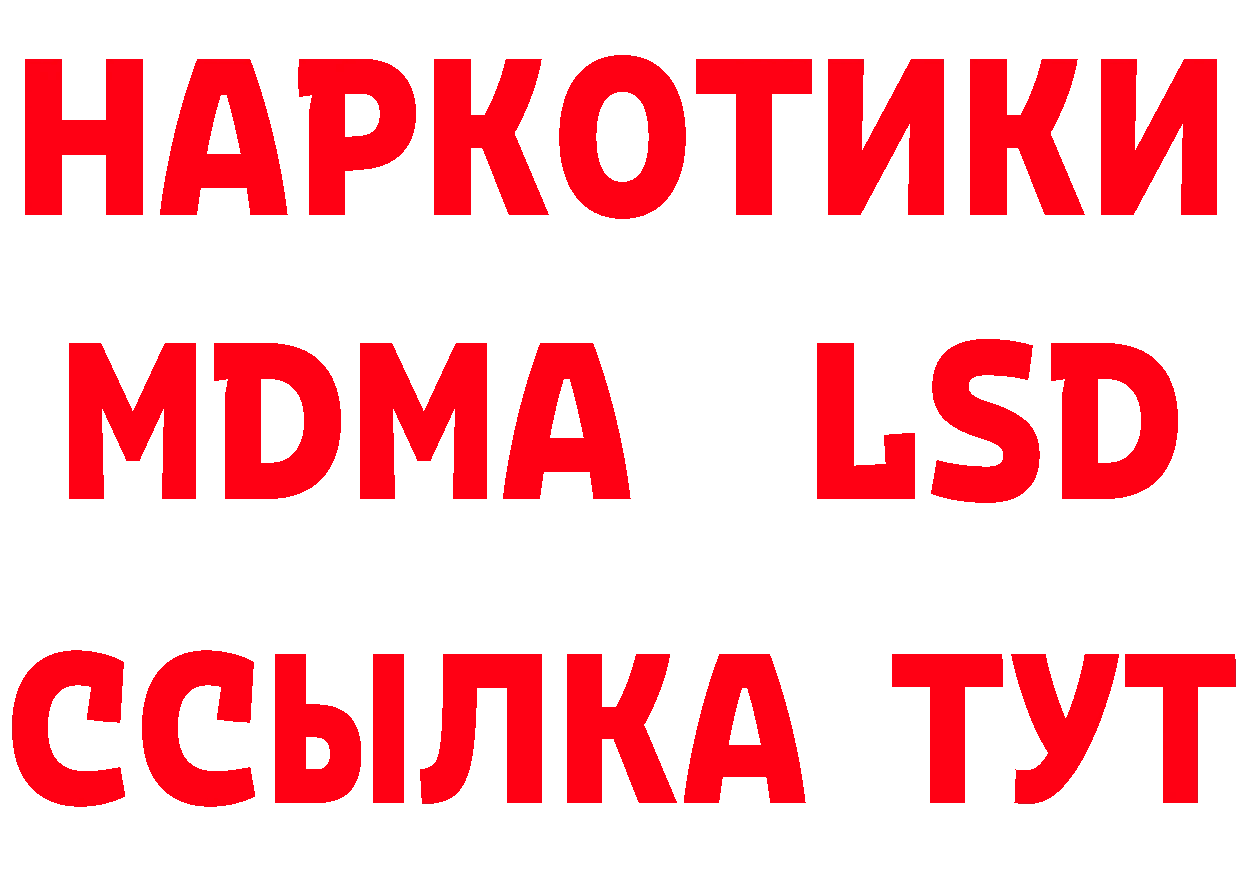 НАРКОТИКИ
MDMA LSD
ССЫЛКА ТУТ